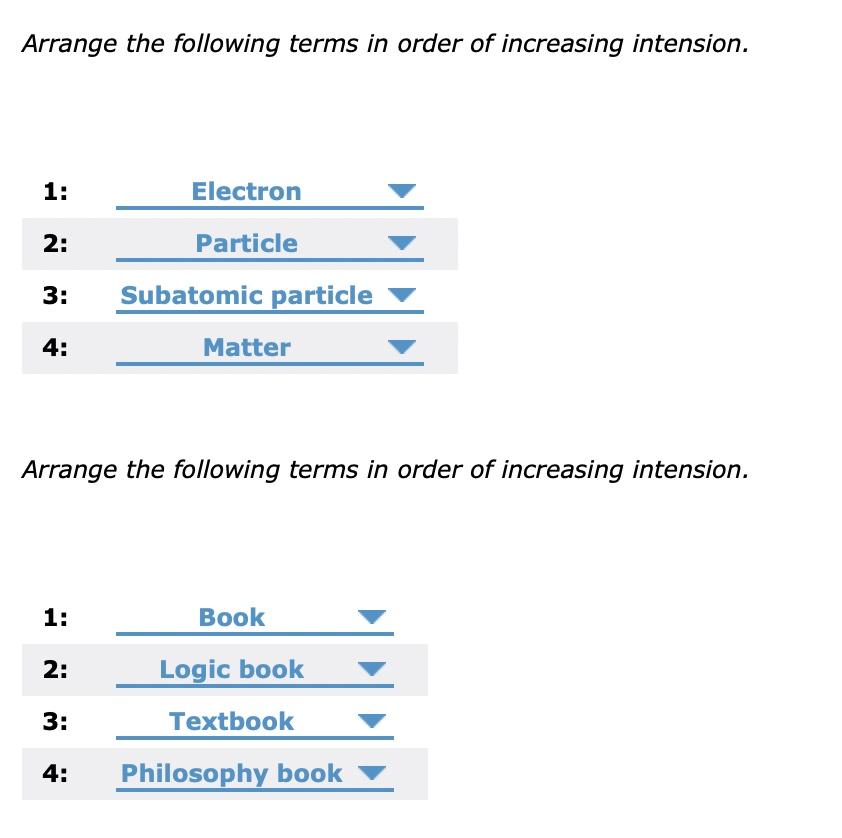 Arrange the following terms in order of increasing intension.

1: Electron

2: Particle

3: Subatomic particle

4: Matter

Arrange the following terms in order of increasing intension.

1: Book

2: Logic book

3: Textbook

4: Philosophy book